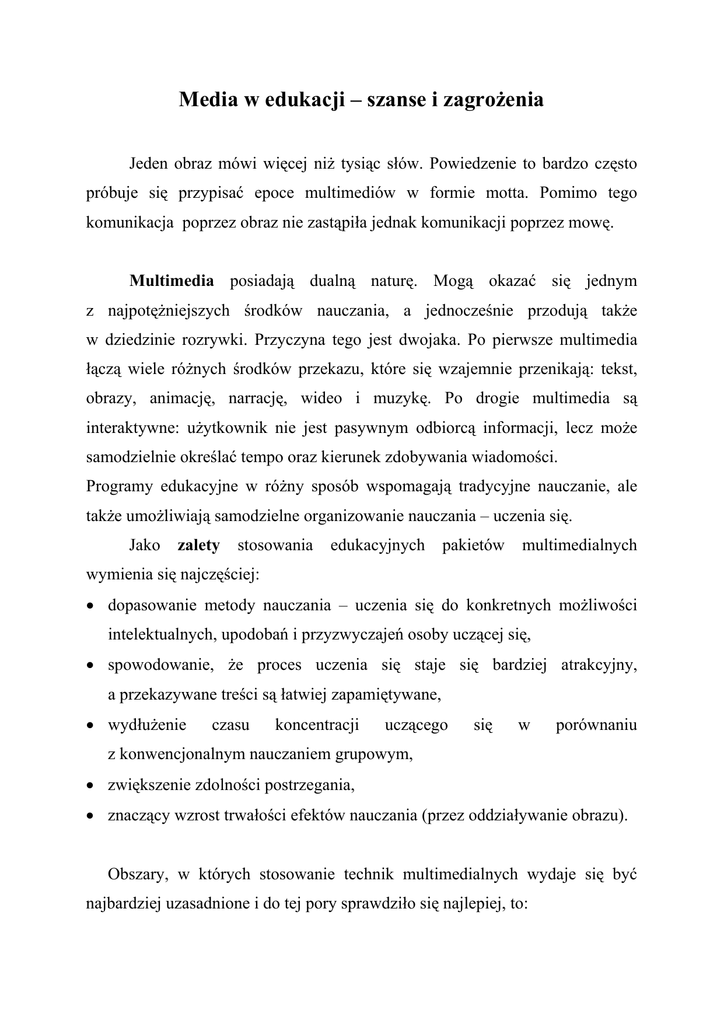 Media w edukacji – szanse i zagrożenia

Jeden obraz mówi więcej niż tysiąc słów. Powiedzenie to bardzo często próbuje się przypisać epoce multimediów w formie motta. Pomimo tego komunikacja poprzez obraz nie zastąpiła jednak komunikacji poprzez mowę.

Multimedia posiadają dualną naturę. Mogą okazać się jednym z najpotężniejszych środków nauczania, a jednocześnie przodują także w dziedzinie rozrywki. Przyczyna tego jest dwojaka. Po pierwsze multimedia łączą wiele różnych środków przekazu, które się wzajemnie przenikają: tekst, obrazy, animację, narrację, wideo i muzykę. Po drogie multimedia są interaktywne: użytkownik nie jest pasywnym odbiorcą informacji, lecz może samodzielnie określać tempo oraz kierunek zdobywania wiadomości.
Programy edukacyjne w różny sposób wspomagają tradycyjne nauczanie, ale także umożliwiają samodzielne organizowanie nauczania – uczenia się.

Jako zalety stosowania edukacyjnych pakietów multimedialnych wymienia się najczęściej:
• dopasowanie metody nauczania – uczenia się do konkretnych możliwości intelektualnych, upodobań i przyzwyczajeń osoby uczącej się,
• spowodowanie, że proces uczenia się staje się bardziej atrakcyjny, a przekazywane treści są łatwiej zapamiętywane,
• wydłużenie czasu koncentracji uczącego się w porównaniu z konwencjonalnym nauczaniem grupowym,
• zwiększenie zdolności postrzegania,
• znaczący wzrost trwałości efektów nauczania (przez oddziaływanie obrazu).

Obszary, w których stosowanie technik multimedialnych wydaje się być najbardziej uzasadnione i do tej pory sprawdziło się najlepiej, to: